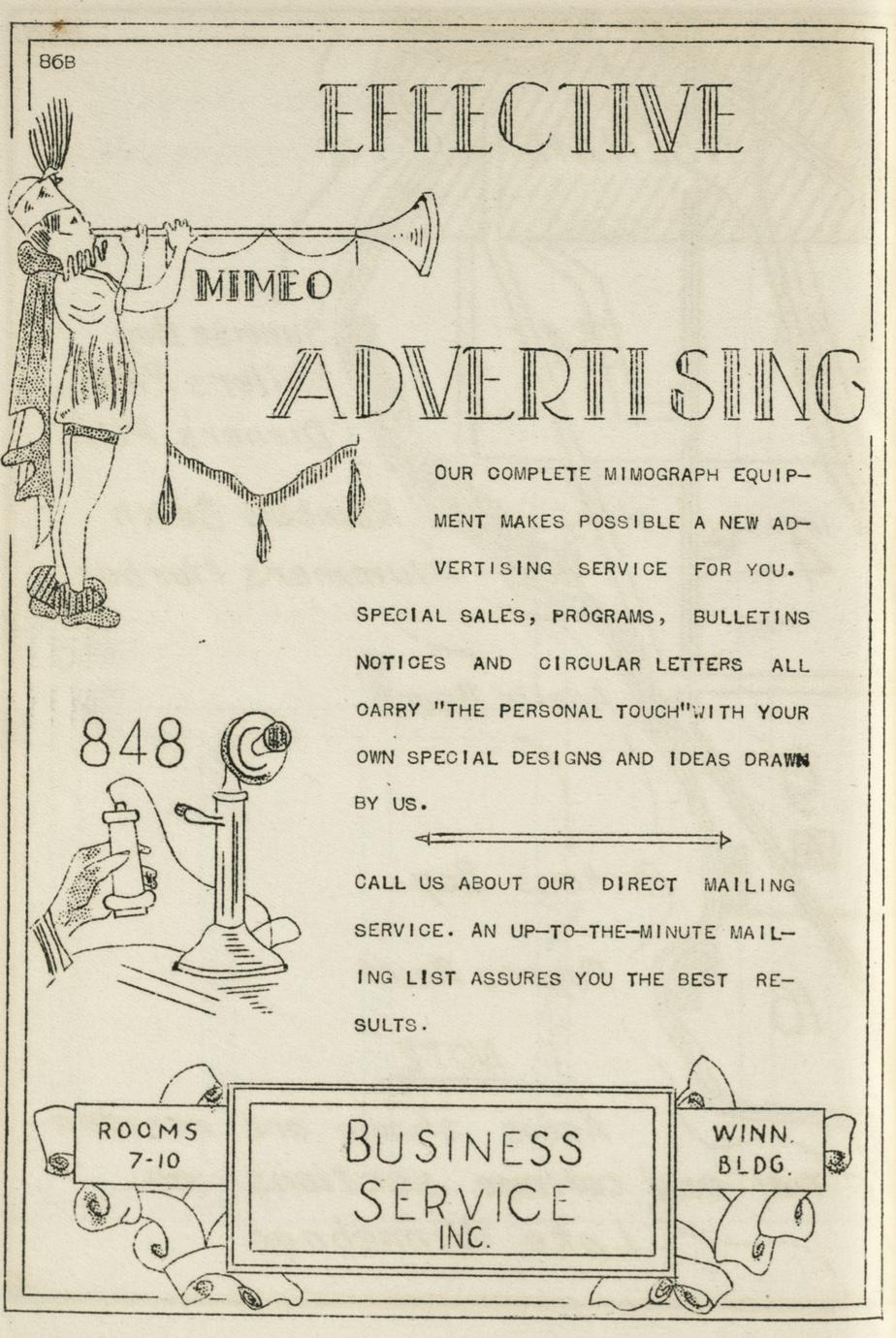 86B

EFFECTIVE

MIMEO

ADVERTISING

OUR COMPLETE MIMOGRAPH EQUIPMENT MAKES POSSIBLE A NEW ADVERTISING SERVICE FOR YOU. SPECIAL SALES, PROGRAMS, BULLETINS NOTICES AND CIRCULAR LETTERS ALL CARRY "THE PERSONAL TOUCH"WITH YOUR OWN SPECIAL DESIGNS AND IDEAS DRAWN BY US.

848

CALL US ABOUT OUR DIRECT MAILING SERVICE. AN UP-TO-THE-MINUTE MAILING LIST ASSURES YOU THE BEST RESULTS.

ROOMS 7-10

BUSINESS SERVICE INC.

WINN. BLDG.